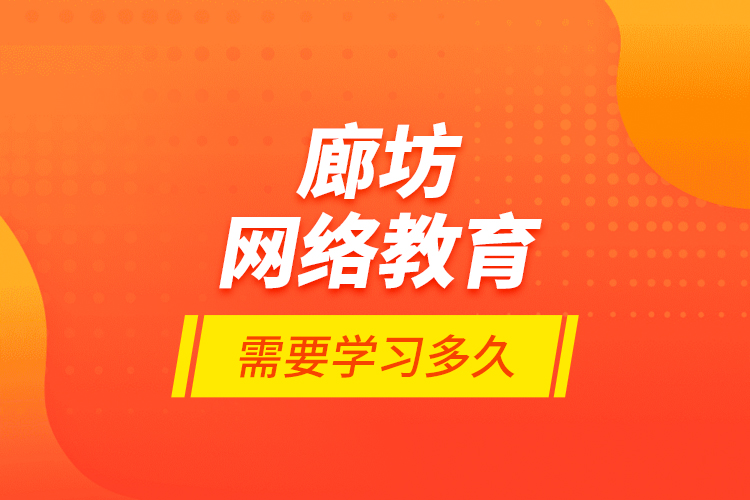 廊坊
网络教育
需要学习多久